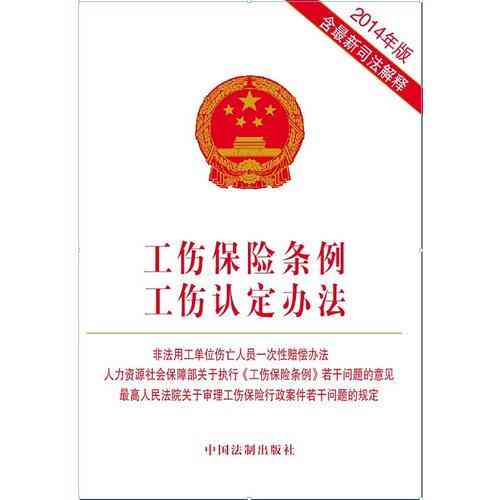 2014年版
含最新司法解释

工伤保险条例
工伤认定办法

非法用工单位伤亡人员一次性赔偿办法
人力资源社会保障部关于执行《工伤保险条例》若干问题的意见
最高人民法院关于审理工伤保险行政案件若干问题的规定

中国法制出版社